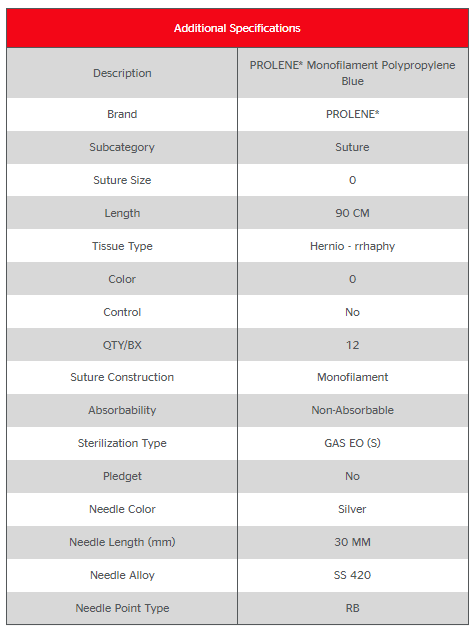 | Additional Specifications | |
|---|---|
| Description | PROLENE* Monofilament Polypropylene Blue |
| Brand | PROLENE* |
| Subcategory | Suture |
| Suture Size | 0 |
| Length | 90 CM |
| Tissue Type | Hernio - rrhaphy |
| Color | 0 |
| Control | No |
| QTY/BX | 12 |
| Suture Construction | Monofilament |
| Absorbability | Non-Absorbable |
| Sterilization Type | GAS EO (S) |
| Pledget | No |
| Needle Color | Silver |
| Needle Length (mm) | 30 MM |
| Needle Alloy | SS 420 |
| Needle Point Type | RB |